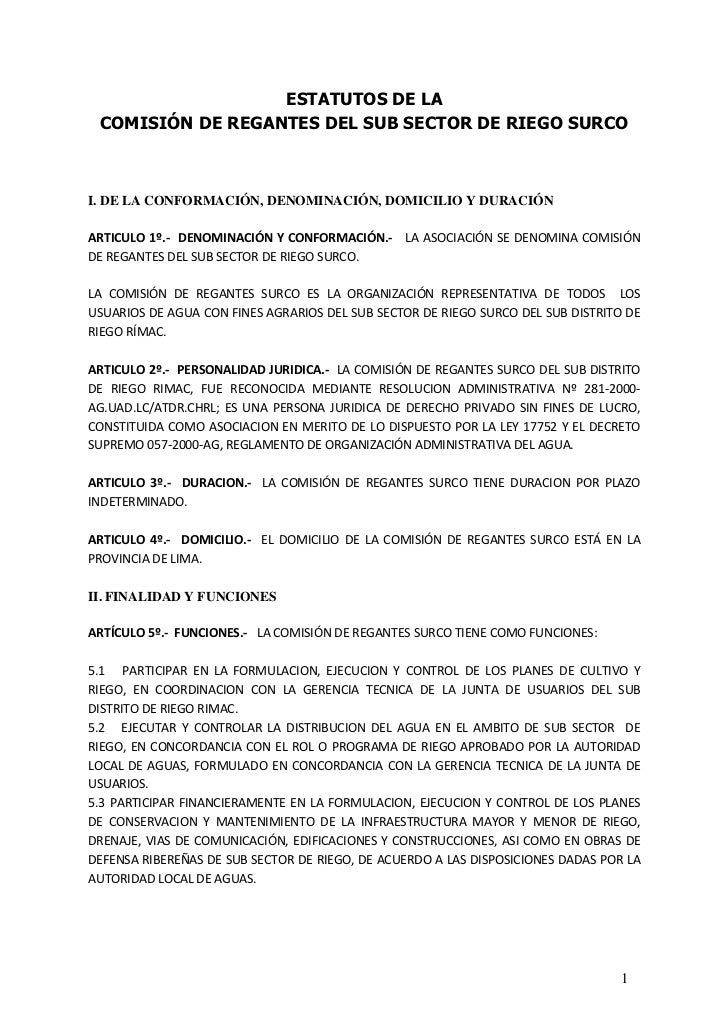 ESTATUTOS DE LA
COMISIÓN DE REGANTES DEL SUB SECTOR DE RIEGO SURCO

I. DE LA CONFORMACIÓN, DENOMINACIÓN, DOMICILIO Y DURACIÓN

ARTICULO 1º.- DENOMINACIÓN Y CONFORMACIÓN.- LA ASOCIACIÓN SE DENOMINA COMISIÓN DE REGANTES DEL SUB SECTOR DE RIEGO SURCO.

LA COMISIÓN DE REGANTES SURCO ES LA ORGANIZACIÓN REPRESENTATIVA DE TODOS LOS USUARIOS DE AGUA CON FINES AGRARIOS DEL SUB SECTOR DE RIEGO SURCO DEL SUB DISTRITO DE RIEGO RÍMAC.

ARTICULO 2º.- PERSONALIDAD JURIDICA.- LA COMISIÓN DE REGANTES SURCO DEL SUB DISTRITO DE RIEGO RIMAC, FUE RECONOCIDA MEDIANTE RESOLUCION ADMINISTRATIVA Nº 281-2000-AG.UAD.LC/ATDR.CHRL; ES UNA PERSONA JURIDICA DE DERECHO PRIVADO SIN FINES DE LUCRO, CONSTITUIDA COMO ASOCIACION EN MERITO DE LO DISPUESTO POR LA LEY 17752 Y EL DECRETO SUPREMO 057-2000-AG, REGLAMENTO DE ORGANIZACIÓN ADMINISTRATIVA DEL AGUA.

ARTICULO 3º.- DURACION.- LA COMISIÓN DE REGANTES SURCO TIENE DURACION POR PLAZO INDETERMINADO.

ARTICULO 4º.- DOMICILIO.- EL DOMICILIO DE LA COMISIÓN DE REGANTES SURCO ESTÁ EN LA PROVINCIA DE LIMA.

II. FINALIDAD Y FUNCIONES

ARTÍCULO 5º.- FUNCIONES.- LA COMISIÓN DE REGANTES SURCO TIENE COMO FUNCIONES:

5.1 PARTICIPAR EN LA FORMULACION, EJECUCION Y CONTROL DE LOS PLANES DE CULTIVO Y RIEGO, EN COORDINACION CON LA GERENCIA TECNICA DE LA JUNTA DE USUARIOS DEL SUB DISTRITO DE RIEGO RIMAC.
5.2 EJECUTAR Y CONTROLAR LA DISTRIBUCION DEL AGUA EN EL AMBITO DE SUB SECTOR DE RIEGO, EN CONCORDANCIA CON EL ROL O PROGRAMA DE RIEGO APROBADO POR LA AUTORIDAD LOCAL DE AGUAS, FORMULADO EN CONCORDANCIA CON LA GERENCIA TECNICA DE LA JUNTA DE USUARIOS.
5.3 PARTICIPAR FINANCIERAMENTE EN LA FORMULACION, EJECUCION Y CONTROL DE LOS PLANES DE CONSERVACION Y MANTENIMIENTO DE LA INFRAESTRUCTURA MAYOR Y MENOR DE RIEGO, DRENAJE, VIAS DE COMUNICACIÓN, EDIFICACIONES Y CONSTRUCCIONES, ASI COMO EN OBRAS DE DEFENSA RIBEREÑAS DE SUB SECTOR DE RIEGO, DE ACUERDO A LAS DISPOSICIONES DADAS POR LA AUTORIDAD LOCAL DE AGUAS.

1